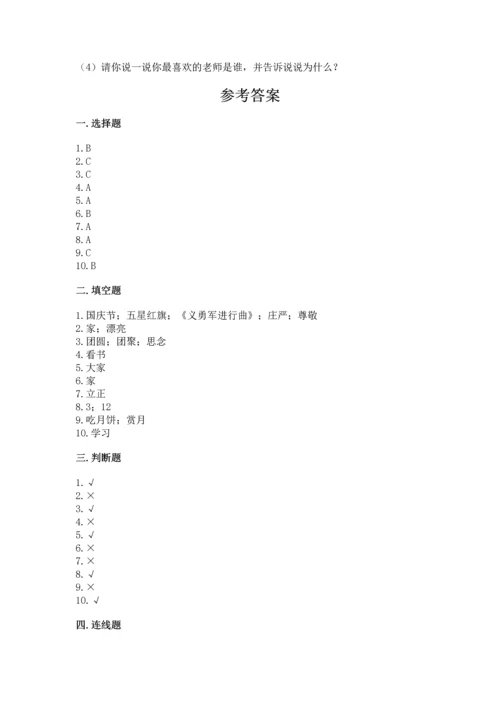 （4）请你说一说你最喜欢的老师是谁，并告诉说说为什么？

参考答案

一. 选择题

1. B
2. C
3. C
4. A
5. A
6. B
7. A
8. A
9. C
10. B

二. 填空题

1. 国庆节；五星红旗；《义勇军进行曲》；庄严；尊敬
2. 家；漂亮
3. 团圆；团聚；思念
4. 看书
5. 大家
6. 家
7. 立正
8. 3；12
9. 吃月饼；赏月
10. 学习

三. 判断题

1. √
2. ×
3. √
4. ×
5. √
6. ×
7. ×
8. √
9. ×
10. √

四. 连线题